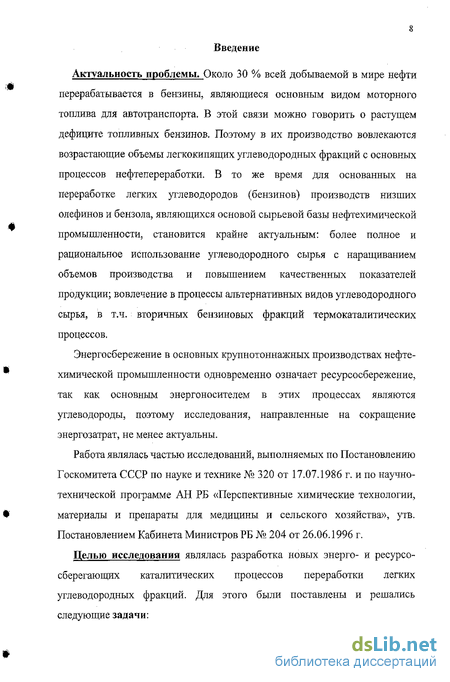 8

Введение

Актуальность проблемы. Около 30 % всей добываемой в мире нефти перерабатывается в бензины, являющиеся основным видом моторного топлива для автотранспорта. В этой связи можно говорить о растущем дефиците топливных бензинов. Поэтому в их производство вовлекаются возрастающие объемы легкокипящих углеводородных фракций с основных процессов нефтепереработки. В то же время для основанных на переработке легких углеводородов (бензинов) производств низших олефинов и бензола, являющихся основой сырьевой базы нефтехимической промышленности, становится крайне актуальным: более полное и рациональное использование углеводородного сырья с наращиванием объемов производства и повышением качественных показателей продукции; вовлечение в процессы альтернативных видов углеводородного сырья, в т.ч. вторичных бензиновых фракций термокаталитических процессов.

Энергосбережение в основных крупнотоннажных производствах нефтехимической промышленности одновременно означает ресурсосбережение, так как основным энергоносителем в этих процессах являются углеводороды, поэтому исследования, направленные на сокращение энергозатрат, не менее актуальны.

Работа являлась частью исследований, выполняемых по Постановлению Госкомитета СССР по науке и технике № 320 от 17.07.1986 г. и по научно-технической программе АН РБ «Перспективные химические технологии, материалы и препараты для медицины и сельского хозяйства», утв. Постановлением Кабинета Министров РБ № 204 от 26.06.1996 г.

Целью исследования являлась разработка новых энерго- и ресурсосберегающих каталитических процессов переработки легких углеводородных фракций. Для этого были поставлены и решались следующие задачи:

dsLib.net
библиотека диссертаций